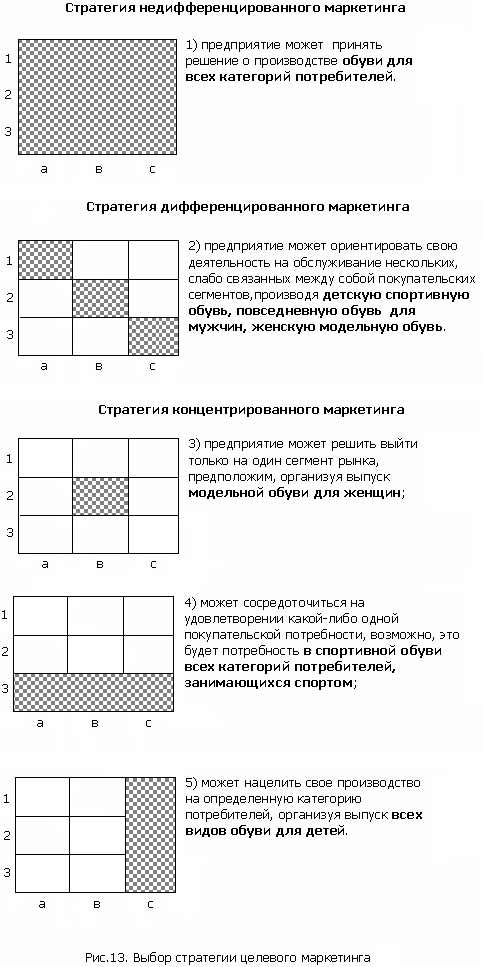 Стратегия недифференцированного маркетинга

1
2
3
а в с

1) предприятие может принять решение о производстве обуви для всех категорий потребителей.

Стратегия дифференцированного маркетинга

1
2
3
а в с

2) предприятие может ориентировать свою деятельность на обслуживание нескольких, слабо связанных между собой покупательских сегментов,производя детскую спортивную обувь, повседневную обувь для мужчин, женскую модельную обувь.

Стратегия концентрированного маркетинга

1
2
3
а в с

3) предприятие может решить выйти только на один сегмент рынка, предположим, организуя выпуск модельной обуви для женщин;

1
2
3
а в с

4) может сосредоточиться на удовлетворении какой-либо одной покупательской потребности, возможно, это будет потребность в спортивной обуви всех категорий потребителей, занимающихся спортом;

1
2
3
а в с

5) может нацелить свое производство на определенную категорию потребителей, организуя выпуск всех видов обуви для детей.

Рис.13. Выбор стратегии целевого маркетинга